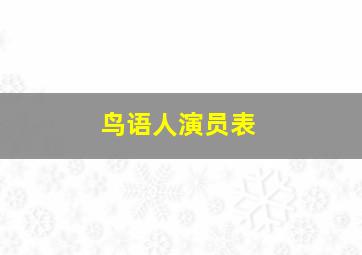 鸟语人演员表